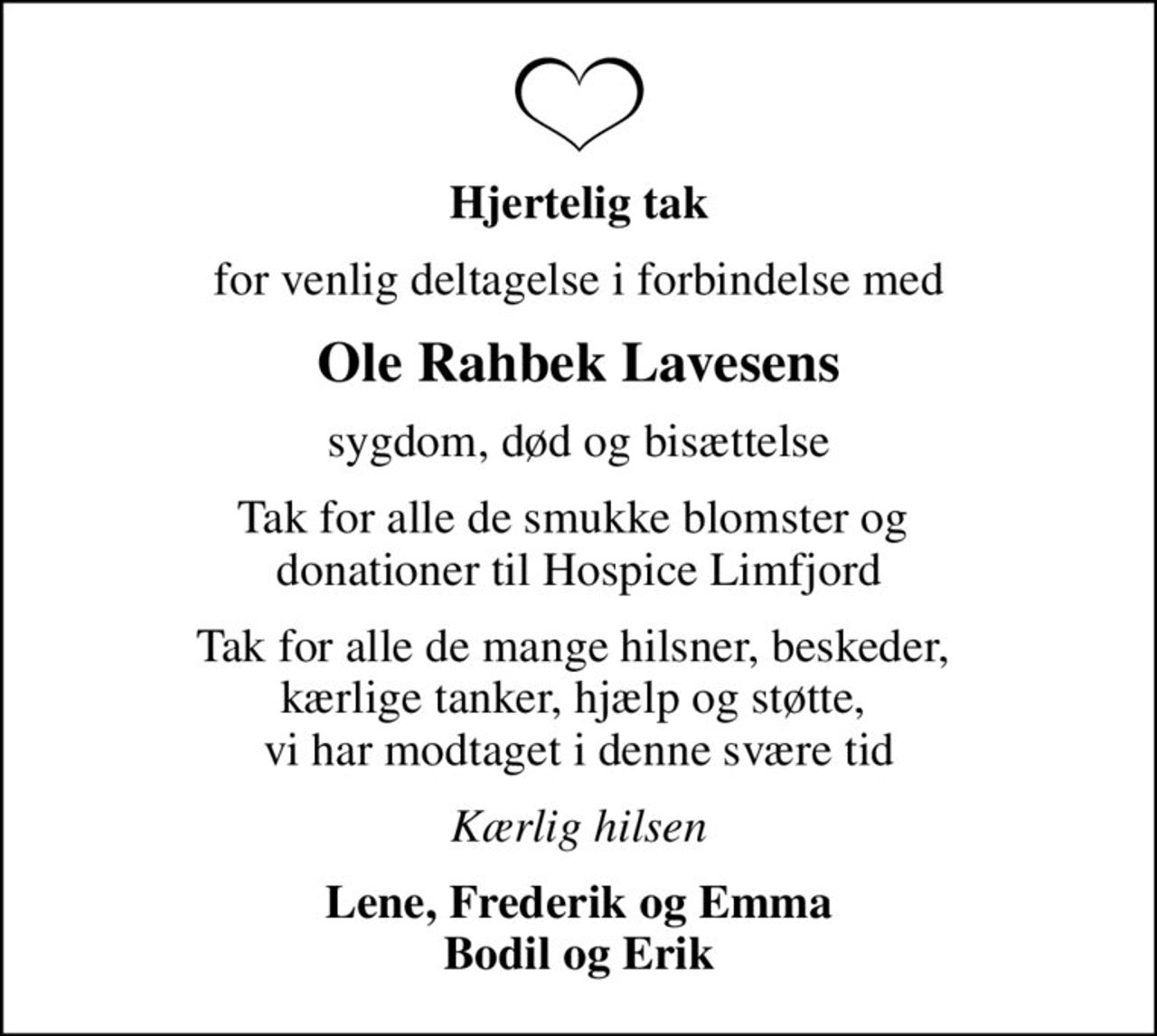 Hjertelig tak

for venlig deltagelse i forbindelse med

Ole Rahbek Lavesens

sygdom, død og bisættelse

Tak for alle de smukke blomster og donationer til Hospice Limfjord

Tak for alle de mange hilsner, beskeder, kærlige tanker, hjælp og støtte, vi har modtaget i denne svære tid

Kærlig hilsen

Lene, Frederik og Emma
Bodil og Erik